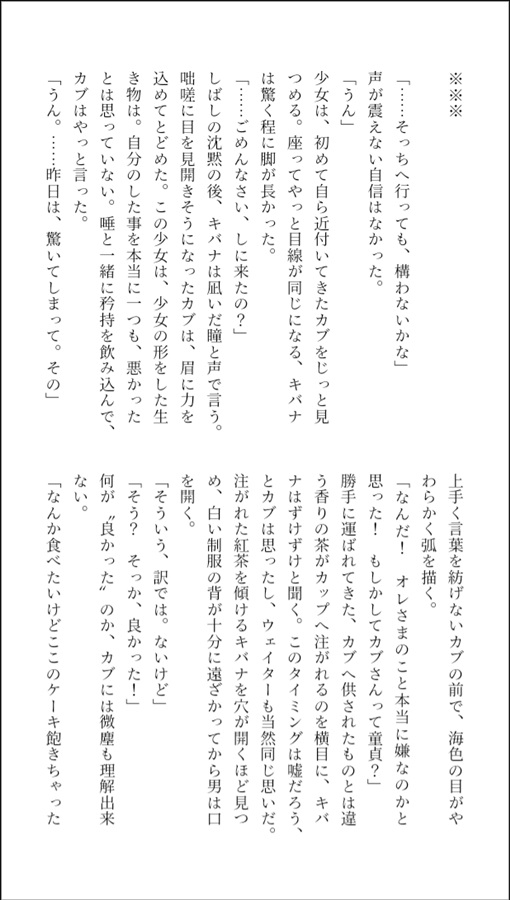 ※※※

「……そっちへ行っても、構わないかな」
声が震えない自信はなかった。
「うん」
少女は、初めて自ら近付いてきたカブをじっと見つめる。座ってやっと目線が同じになる、キバナは驚く程に脚が長かった。
「……ごめんなさい、しに来たの？」
しばしの沈黙の後、キバナは凪いだ瞳と声で言う。咄嗟に目を見開きそうになったカブは、眉に力を込めてとどめた。この少女は、少女の形をした生き物は。自分のした事を本当に一つも、悪かったとは思っていない。唾と一緒に矜持を飲み込んで、カブはやっと言った。
「うん。……昨日は、驚いてしまって。その」

上手く言葉を紡げないカブの前で、海色の目がやわらかく弧を描く。
「なんだ！　オレさまのこと本当に嫌なのかと思った！　もしかしてカブさんって童貞？」
勝手に運ばれてきた、カブへ供されたものとは違う香りの茶がカップへ注がれるのを横目に、キバナはずけずけと聞く。このタイミングは嘘だろう、とカブは思ったし、ウェイターも当然同じ思いだ。注がれた紅茶を傾けるキバナを穴が開くほど見つめ、白い制服の背が十分に遠ざかってから男は口を開く。
「そういう、訳では。ないけど」
「そう？　そっか、良かった！」
何が〝良かった〟のか、カブには微塵も理解出来ない。
「なんか食べたいけどここのケーキ飽きちゃった